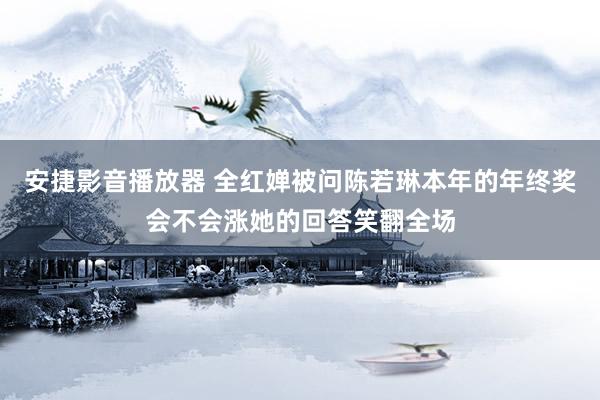 安捷影音播放器 全红婵被问陈若琳本年的年终奖会不会涨她的回答笑翻全场